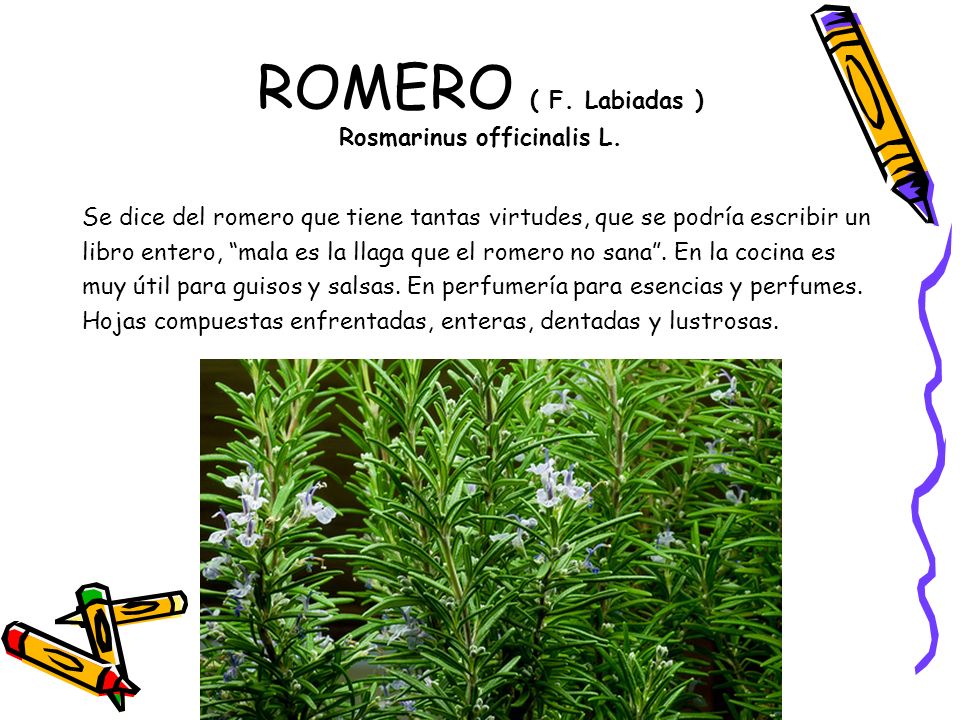 ROMERO ( F. Labiadas )
Rosmarinus officinalis L.

Se dice del romero que tiene tantas virtudes, que se podría escribir un libro entero, “mala es la llaga que el romero no sana”. En la cocina es muy útil para guisos y salsas. En perfumería para esencias y perfumes. Hojas compuestas enfrentadas, enteras, dentadas y lustrosas.